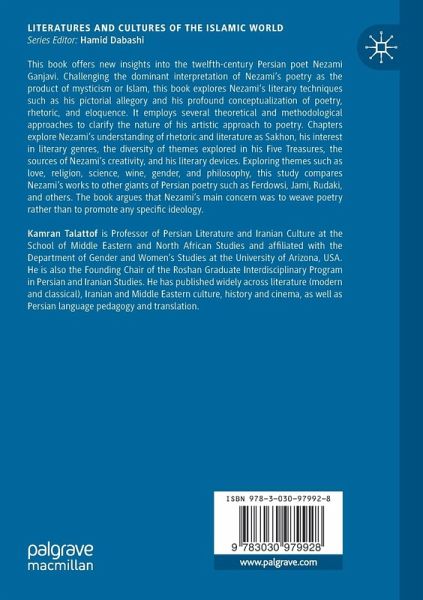 LITERATURES AND CULTURES OF THE ISLAMIC WORLD
Series Editor: Hamid Dabashi

This book offers new insights into the twelfth-century Persian poet Nezami Ganjavi. Challenging the dominant interpretation of Nezami's poetry as the product of mysticism or Islam, this book explores Nezami's literary techniques such as his pictorial allegory and his profound conceptualization of poetry, rhetoric, and eloquence. It employs several theoretical and methodological approaches to clarify the nature of his artistic approach to poetry. Chapters explore Nezami's understanding of rhetoric and literature as Sakhon, his interest in literary genres, the diversity of themes explored in his Five Treasures, the sources of Nezami's creativity, and his literary devices. Exploring themes such as love, religion, science, wine, gender, and philosophy, this study compares Nezami's works to other giants of Persian poetry such as Ferdowsi, Jami, Rudaki, and others. The book argues that Nezami's main concern was to weave poetry rather than to promote any specific ideology.

Kamran Talattof is Professor of Persian Literature and Iranian Culture at the School of Middle Eastern and North African Studies and affiliated with the Department of Gender and Women's Studies at the University of Arizona, USA. He is also the Founding Chair of the Roshan Graduate Interdisciplinary Program in Persian and Iranian Studies. He has published widely across literature (modern and classical), Iranian and Middle Eastern culture, history and cinema, as well as Persian language pedagogy and translation.

ISBN 978-3-030-97992-8

9 783030 979928

www.palgrave.com

palgrave
macmillan